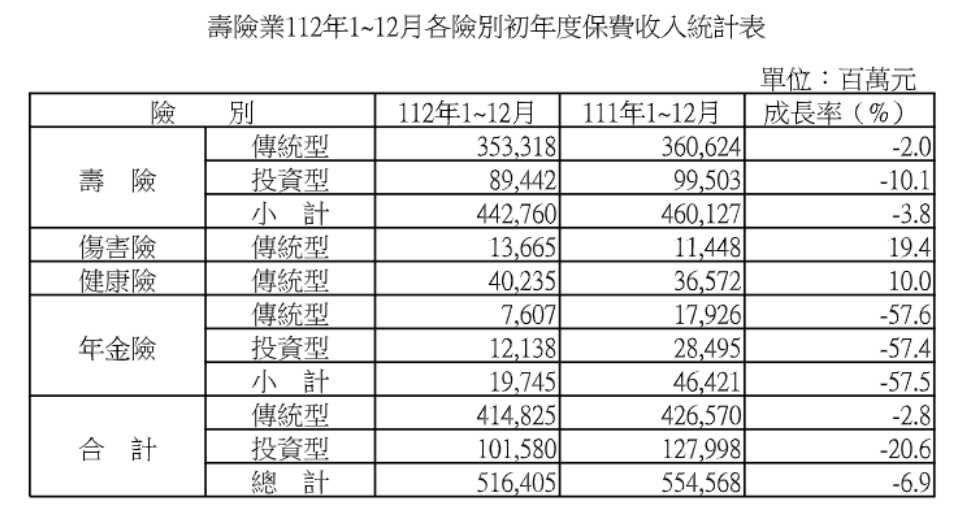 壽險業112年1~12月各險別初年度保費收入統計表

單位：百萬元

| 險　　別 | | 112年1~12月 | 111年1~12月 | 成長率（%） |
|---|---|---|---|---|
| 壽　險 | 傳統型 | 353,318 | 360,624 | -2.0 |
| | 投資型 | 89,442 | 99,503 | -10.1 |
| | 小　計 | 442,760 | 460,127 | -3.8 |
| 傷害險 | 傳統型 | 13,665 | 11,448 | 19.4 |
| 健康險 | 傳統型 | 40,235 | 36,572 | 10.0 |
| 年金險 | 傳統型 | 7,607 | 17,926 | -57.6 |
| | 投資型 | 12,138 | 28,495 | -57.4 |
| | 小　計 | 19,745 | 46,421 | -57.5 |
| 合　計 | 傳統型 | 414,825 | 426,570 | -2.8 |
| | 投資型 | 101,580 | 127,998 | -20.6 |
| | 總　計 | 516,405 | 554,568 | -6.9 |